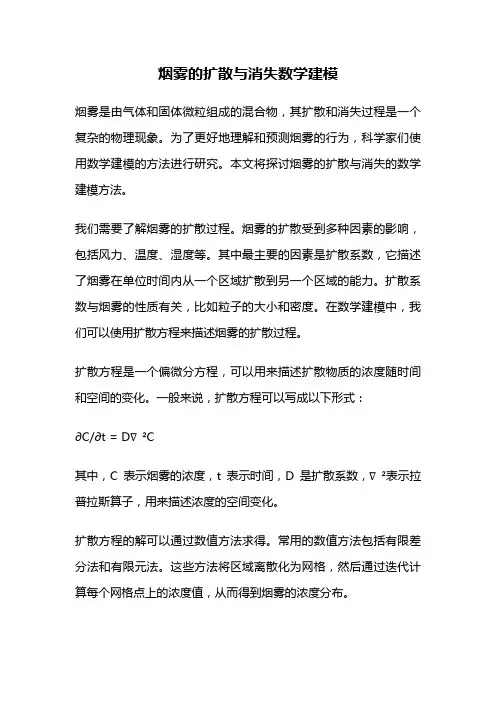 烟雾的扩散与消失数学建模

烟雾是由气体和固体微粒组成的混合物，其扩散和消失过程是一个复杂的物理现象。为了更好地理解和预测烟雾的行为，科学家们使用数学建模的方法进行研究。本文将探讨烟雾的扩散与消失的数学建模方法。

我们需要了解烟雾的扩散过程。烟雾的扩散受到多种因素的影响，包括风力、温度、湿度等。其中最主要的因素是扩散系数，它描述了烟雾在单位时间内从一个区域扩散到另一个区域的能力。扩散系数与烟雾的性质有关，比如粒子的大小和密度。在数学建模中，我们可以使用扩散方程来描述烟雾的扩散过程。

扩散方程是一个偏微分方程，可以用来描述扩散物质的浓度随时间和空间的变化。一般来说，扩散方程可以写成以下形式：

$\partial C/\partial t = D\nabla^2 C$

其中，C 表示烟雾的浓度，t 表示时间，D 是扩散系数，$\nabla^2$表示拉普拉斯算子，用来描述浓度的空间变化。

扩散方程的解可以通过数值方法求得。常用的数值方法包括有限差分法和有限元法。这些方法将区域离散化为网格，然后通过迭代计算每个网格点上的浓度值，从而得到烟雾的浓度分布。